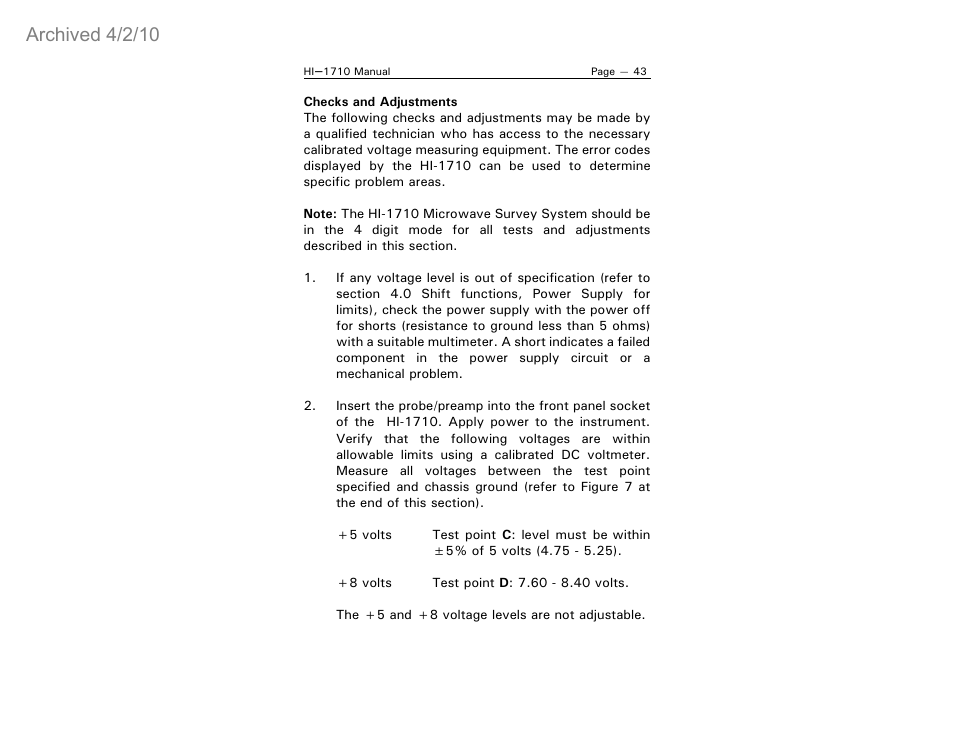 Archived 4/2/10

HI—1710 Manual Page — 43

**Checks and Adjustments**
The following checks and adjustments may be made by a qualified technician who has access to the necessary calibrated voltage measuring equipment. The error codes displayed by the HI-1710 can be used to determine specific problem areas.

**Note:** The HI-1710 Microwave Survey System should be in the 4 digit mode for all tests and adjustments described in this section.

1. If any voltage level is out of specification (refer to section 4.0 Shift functions, Power Supply for limits), check the power supply with the power off for shorts (resistance to ground less than 5 ohms) with a suitable multimeter. A short indicates a failed component in the power supply circuit or a mechanical problem.

2. Insert the probe/preamp into the front panel socket of the HI-1710. Apply power to the instrument. Verify that the following voltages are within allowable limits using a calibrated DC voltmeter. Measure all voltages between the test point specified and chassis ground (refer to Figure 7 at the end of this section).

+5 volts Test point **C**: level must be within ±5% of 5 volts (4.75 - 5.25).

+8 volts Test point **D**: 7.60 - 8.40 volts.

The +5 and +8 voltage levels are not adjustable.